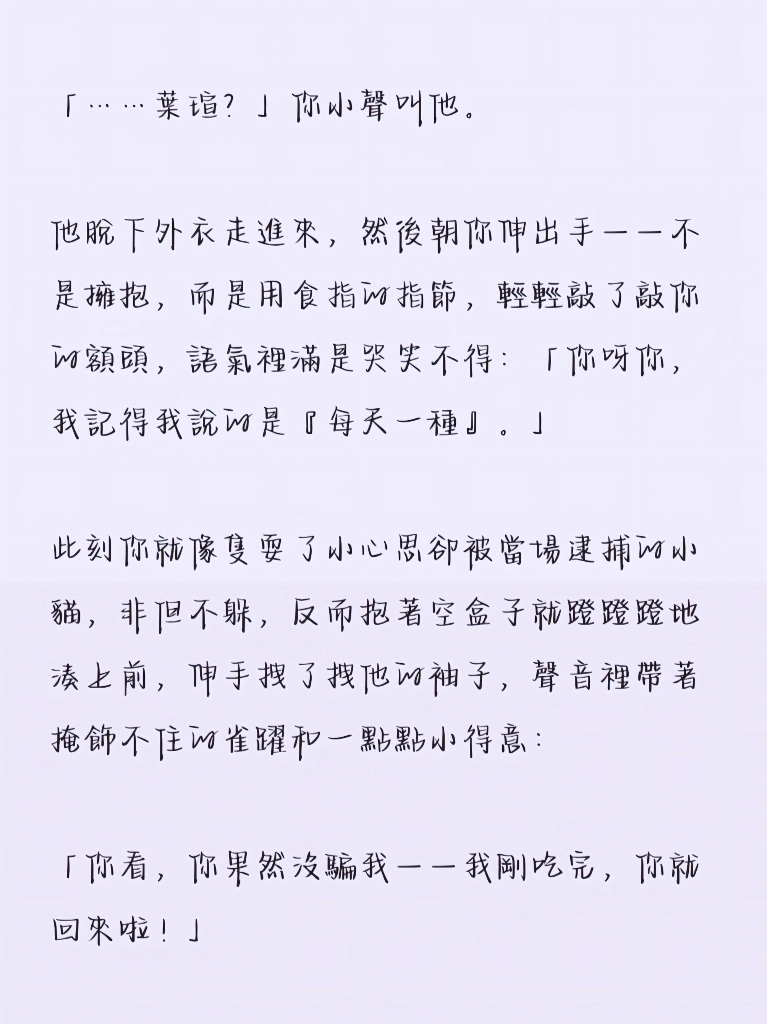 「……葉瑄？」你小聲叫他。

他脫下外衣走進來，然後朝你伸出手——不是擁抱，而是用食指的指節，輕輕敲了敲你的額頭，語氣裡滿是哭笑不得：「你呀你，我記得我說的是『每天一種』。」

此刻你就像隻耍了小心思卻被當場逮捕的小貓，非但不躲，反而抱著空盒子就蹬蹬蹬地湊上前，伸手拽了拽他的袖子，聲音裡帶著掩飾不住的雀躍和一點點小得意：

「你看，你果然沒騙我——我剛吃完，你就回來啦！」